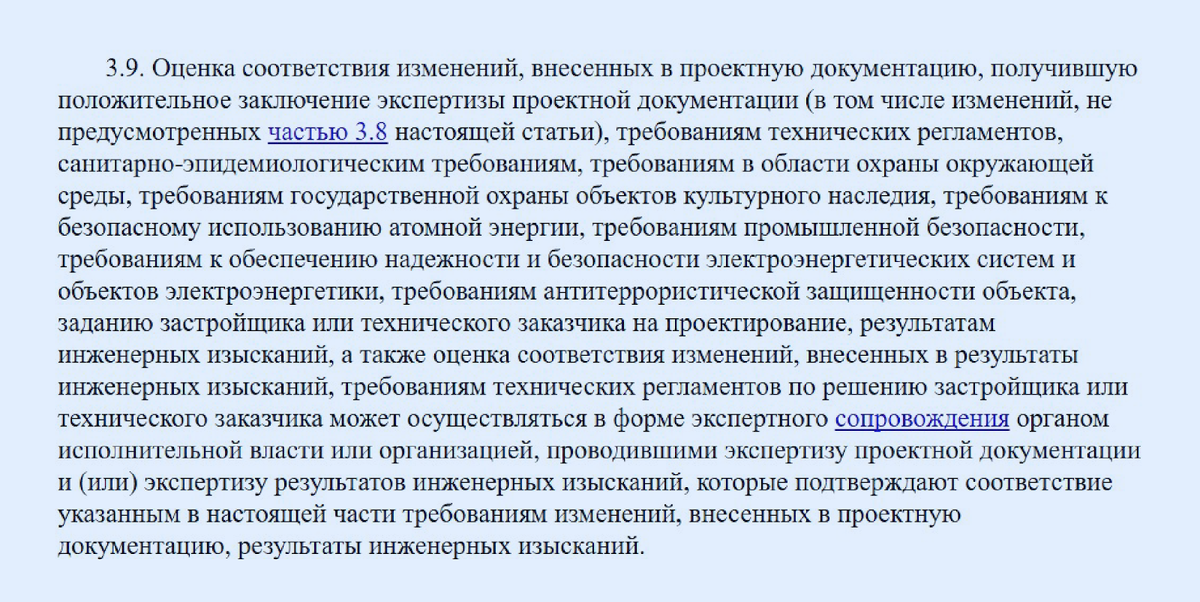 3.9. Оценка соответствия изменений, внесенных в проектную документацию, получившую положительное заключение экспертизы проектной документации (в том числе изменений, не предусмотренных частью 3.8 настоящей статьи), требованиям технических регламентов, санитарно-эпидемиологическим требованиям, требованиям в области охраны окружающей среды, требованиям государственной охраны объектов культурного наследия, требованиям к безопасному использованию атомной энергии, требованиям промышленной безопасности, требованиям к обеспечению надежности и безопасности электроэнергетических систем и объектов электроэнергетики, требованиям антитеррористической защищенности объекта, заданию застройщика или технического заказчика на проектирование, результатам инженерных изысканий, а также оценка соответствия изменений, внесенных в результаты инженерных изысканий, требованиям технических регламентов по решению застройщика или технического заказчика может осуществляться в форме экспертного сопровождения органом исполнительной власти или организацией, проводившими экспертизу проектной документации и (или) экспертизу результатов инженерных изысканий, которые подтверждают соответствие указанным в настоящей части требованиям изменений, внесенных в проектную документацию, результаты инженерных изысканий.